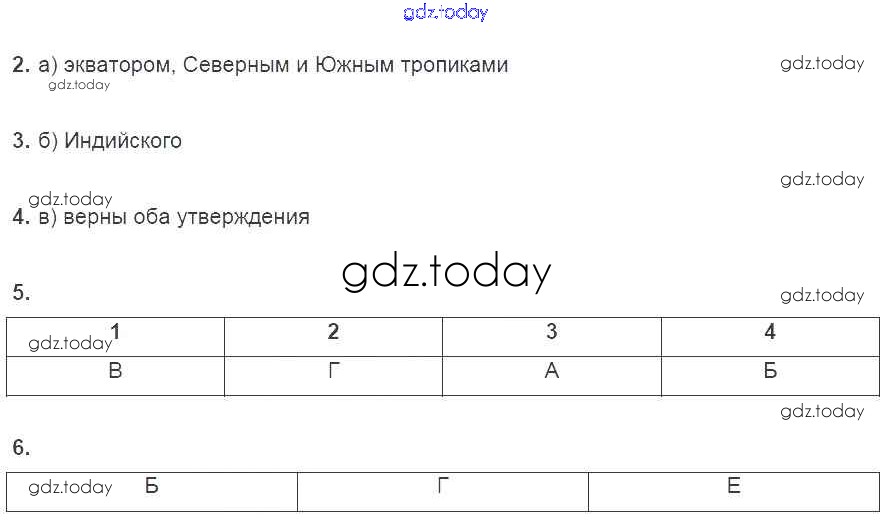 2. а) экватором, Северным и Южным тропиками

3. б) Индийского

4. в) верны оба утверждения

5.

| 1 | 2 | 3 | 4 |
|---|---|---|---|
| В | Г | А | Б |

6.

| Б | Г | Е |
|---|---|---|

gdz.today